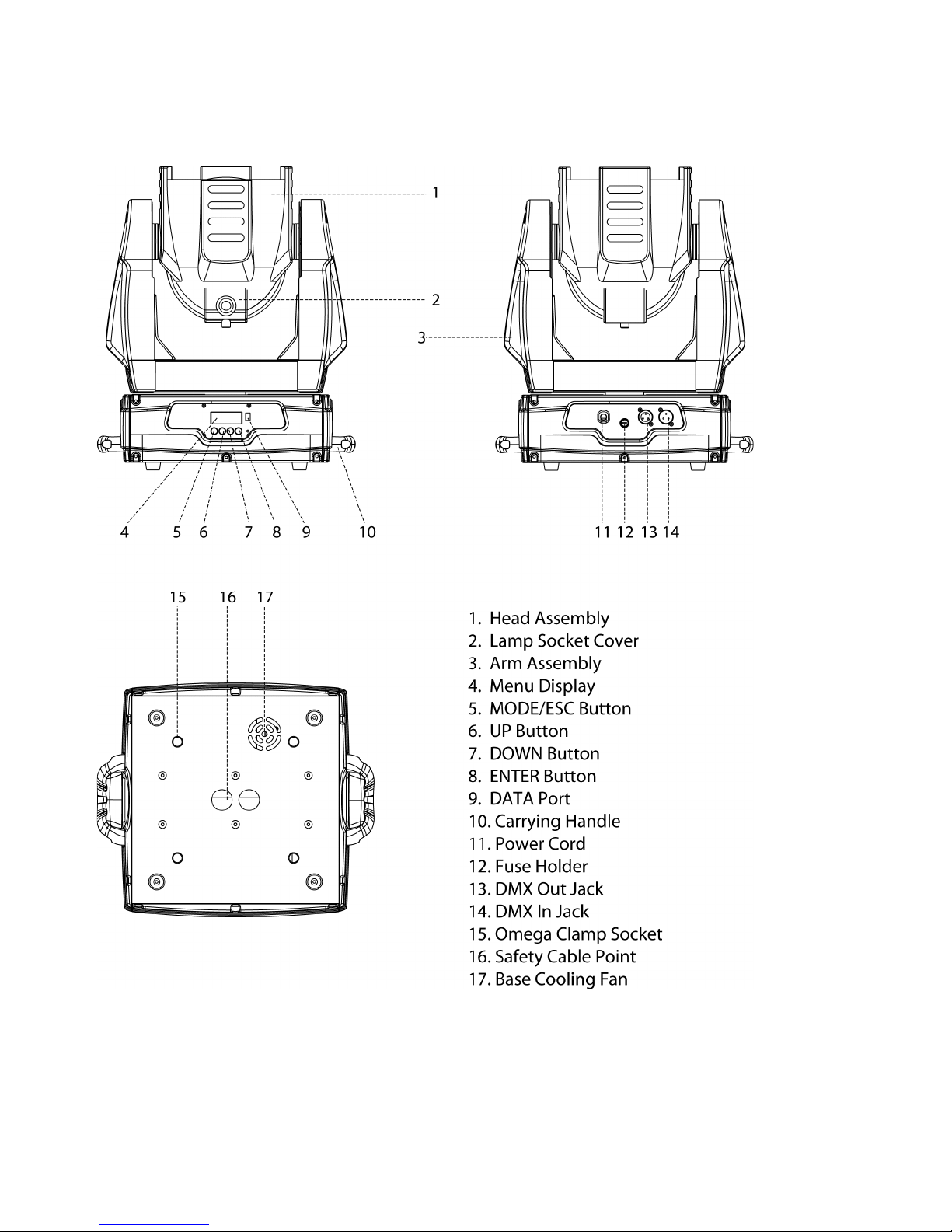 1

2

3

4 5 6 7 8 9 10

11 12 13 14

15 16 17

1. Head Assembly
2. Lamp Socket Cover
3. Arm Assembly
4. Menu Display
5. MODE/ESC Button
6. UP Button
7. DOWN Button
8. ENTER Button
9. DATA Port
10. Carrying Handle
11. Power Cord
12. Fuse Holder
13. DMX Out Jack
14. DMX In Jack
15. Omega Clamp Socket
16. Safety Cable Point
17. Base Cooling Fan